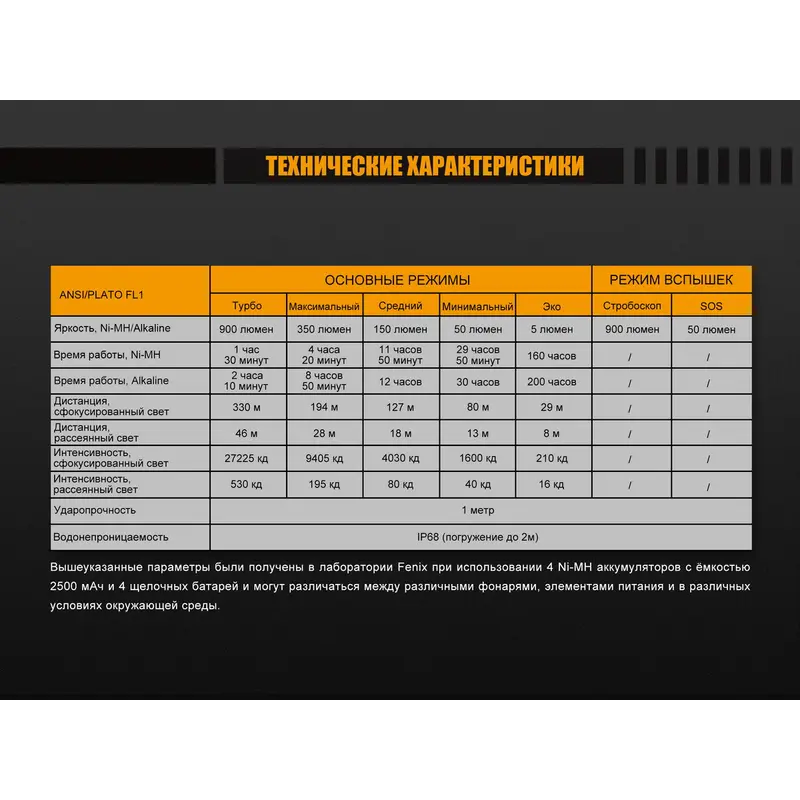 ТЕХНИЧЕСКИЕ ХАРАКТЕРИСТИКИ

| ANSI/PLATO FL1 | ОСНОВНЫЕ РЕЖИМЫ | | | | | РЕЖИМ ВСПЫШЕК | |
|---|---|---|---|---|---|---|---|
| | Турбо | Максимальный | Средний | Минимальный | Эко | Стробоскоп | SOS |
| Яркость, Ni-MH/Alkaline | 900 люмен | 350 люмен | 150 люмен | 50 люмен | 5 люмен | 900 люмен | 50 люмен |
| Время работы, Ni-MH | 1 час 30 минут | 4 часа 20 минут | 11 часов 50 минут | 29 часов 50 минут | 160 часов | / | / |
| Время работы, Alkaline | 2 часа 10 минут | 8 часов 50 минут | 12 часов | 30 часов | 200 часов | / | / |
| Дистанция, сфокусированный свет | 330 м | 194 м | 127 м | 80 м | 29 м | / | / |
| Дистанция, рассеянный свет | 46 м | 28 м | 18 м | 13 м | 8 м | / | / |
| Интенсивность, сфокусированный свет | 27225 кд | 9405 кд | 4030 кд | 1600 кд | 210 кд | / | / |
| Интенсивность, рассеянный свет | 530 кд | 195 кд | 80 кд | 40 кд | 16 кд | / | / |
| Ударопрочность | 1 метр | | | | | | |
| Водонепроницаемость | IP68 (погружение до 2м) | | | | | | |

Вышеуказанные параметры были получены в лаборатории Fenix при использовании 4 Ni-MH аккумуляторов с ёмкостью 2500 мАч и 4 щелочных батарей и могут различаться между различными фонарями, элементами питания и в различных условиях окружающей среды.